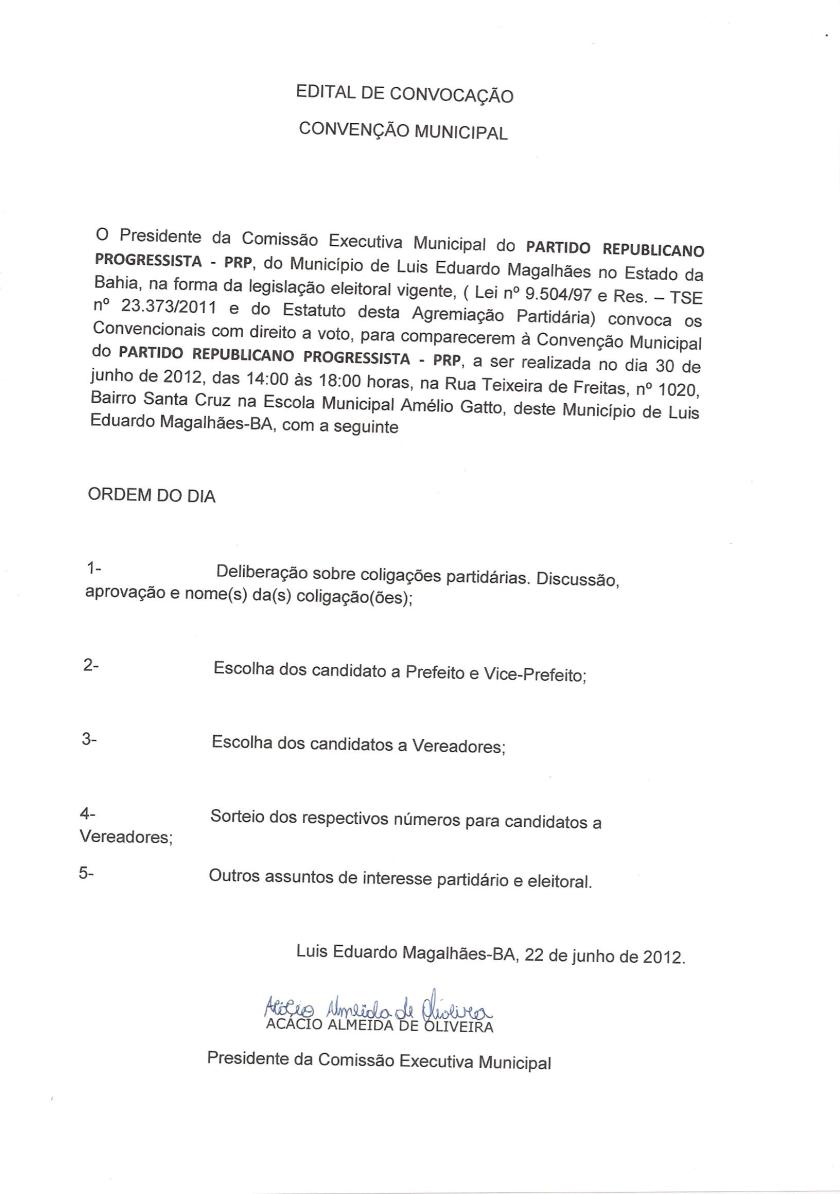 EDITAL DE CONVOCAÇÃO

CONVENÇÃO MUNICIPAL

O Presidente da Comissão Executiva Municipal do PARTIDO REPUBLICANO PROGRESSISTA - PRP, do Município de Luis Eduardo Magalhães no Estado da Bahia, na forma da legislação eleitoral vigente, ( Lei nº 9.504/97 e Res. – TSE nº 23.373/2011 e do Estatuto desta Agremiação Partidária) convoca os Convencionais com direito a voto, para comparecerem à Convenção Municipal do PARTIDO REPUBLICANO PROGRESSISTA - PRP, a ser realizada no dia 30 de junho de 2012, das 14:00 às 18:00 horas, na Rua Teixeira de Freitas, nº 1020, Bairro Santa Cruz na Escola Municipal Amélio Gatto, deste Município de Luis Eduardo Magalhães-BA, com a seguinte

ORDEM DO DIA

1- Deliberação sobre coligações partidárias. Discussão, aprovação e nome(s) da(s) coligação(ões);

2- Escolha dos candidato a Prefeito e Vice-Prefeito;

3- Escolha dos candidatos a Vereadores;

4- Sorteio dos respectivos números para candidatos a Vereadores;

5- Outros assuntos de interesse partidário e eleitoral.

Luis Eduardo Magalhães-BA, 22 de junho de 2012.

Acácio Almeida de Oliveira
ACÁCIO ALMEIDA DE OLIVEIRA

Presidente da Comissão Executiva Municipal